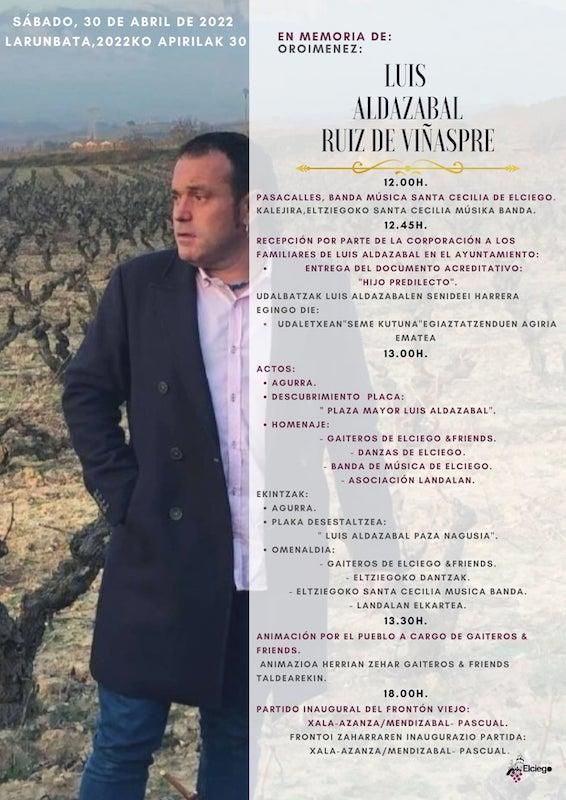 SÁBADO, 30 DE ABRIL DE 2022
LARUNBATA,2022KO APIRILAK 30

EN MEMORIA DE:
OROIMENEZ:

LUIS
ALDAZABAL
RUIZ DE VIÑASPRE

12.00H.

PASACALLES, BANDA MÚSICA SANTA CECILIA DE ELCIEGO.
KALEJIRA,ELTZIEGOKO SANTA CECILIA MÚSIKA BANDA.

12.45H.

RECEPCIÓN POR PARTE DE LA CORPORACIÓN A LOS FAMILIARES DE LUIS ALDAZABAL EN EL AYUNTAMIENTO:
• ENTREGA DEL DOCUMENTO ACREDITATIVO: "HIJO PREDILECTO".

UDALBATZAK LUIS ALDAZABALEN SENIDEEI HARRERA EGINGO DIE:
• UDALETXEAN"SEME KUTUNA"EGIAZTATZENDUEN AGIRIA EMATEA

13.00H.

ACTOS:
• AGURRA.
• DESCUBRIMIENTO PLACA:
" PLAZA MAYOR LUIS ALDAZABAL".
• HOMENAJE:
- GAITEROS DE ELCIEGO &FRIENDS.
- DANZAS DE ELCIEGO.
- BANDA DE MÚSICA DE ELCIEGO.
- ASOCIACIÓN LANDALAN.

EKINTZAK:
• AGURRA.
• PLAKA DESESTALTZEA:
" LUIS ALDAZABAL PAZA NAGUSIA".
• OMENALDIA:
- GAITEROS DE ELCIEGO &FRIENDS.
- ELTZIEGOKO DANTZAK.
- ELTZIEGOKO SANTA CECILIA MUSICA BANDA.
- LANDALAN ELKARTEA.

13.30H.

ANIMACIÓN POR EL PUEBLO A CARGO DE GAITEROS & FRIENDS.

ANIMAZIOA HERRIAN ZEHAR GAITEROS & FRIENDS TALDEAREKIN.

18.00H.

PARTIDO INAUGURAL DEL FRONTÓN VIEJO:
XALA-AZANZA/MENDIZABAL- PASCUAL.
FRONTOI ZAHARRAREN INAUGURAZIO PARTIDA:
XALA-AZANZA/MENDIZABAL- PASCUAL.

Elciego